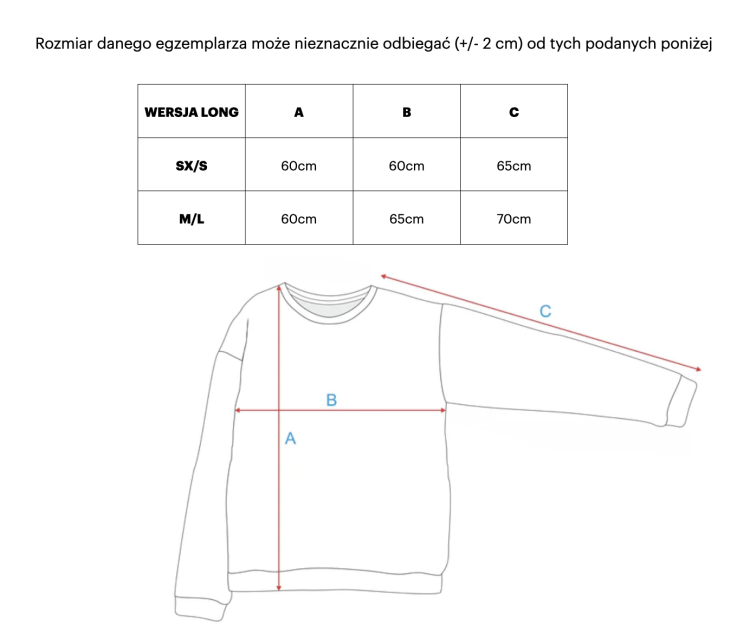 Rozmiar danego egzemplarza może nieznacznie odbiegać (+/- 2 cm) od tych podanych poniżej

| WERSJA LONG | A | B | C |
|---|---|---|---|
| SX/S | 60cm | 60cm | 65cm |
| M/L | 60cm | 65cm | 70cm |

C
B
A